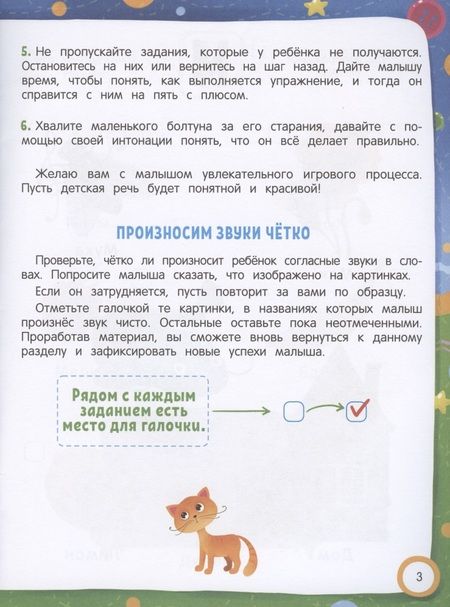 5. Не пропускайте задания, которые у ребёнка не получаются. Остановитесь на них или вернитесь на шаг назад. Дайте малышу время, чтобы понять, как выполняется упражнение, и тогда он справится с ним на пять с плюсом.

6. Хвалите маленького болтуна за его старания, давайте с помощью своей интонации понять, что он всё делает правильно.

Желаю вам с малышом увлекательного игрового процесса. Пусть детская речь будет понятной и красивой!

ПРОИЗНОСИМ ЗВУКИ ЧЁТКО

Проверьте, чётко ли произносит ребёнок согласные звуки в словах. Попросите малыша сказать, что изображено на картинках.

Если он затрудняется, пусть повторит за вами по образцу.

Отметьте галочкой те картинки, в названиях которых малыш произнёс звук чисто. Остальные оставьте пока неотмеченными. Проработав материал, вы сможете вновь вернуться к данному разделу и зафиксировать новые успехи малыша.

Рядом с каждым заданием есть место для галочки.

3